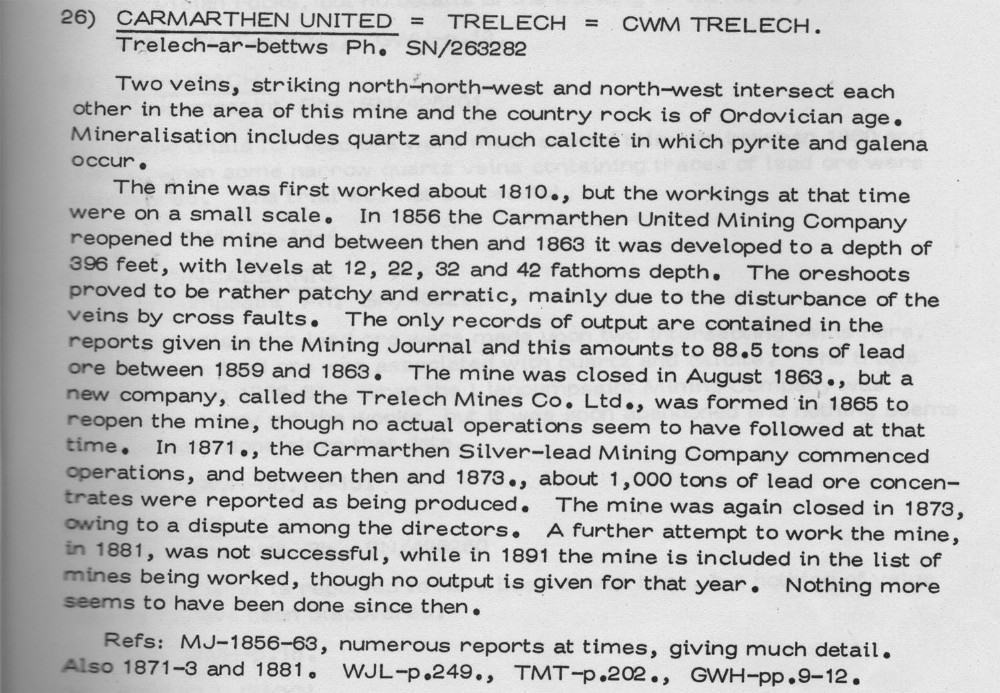 26) CARMARTHEN UNITED = TRELECH = CWM TRELECH.
Trelech-ar-bettws Ph. SN/263282

Two veins, striking north-north-west and north-west intersect each other in the area of this mine and the country rock is of Ordovician age. Mineralisation includes quartz and much calcite in which pyrite and galena occur.

The mine was first worked about 1810., but the workings at that time were on a small scale. In 1856 the Carmarthen United Mining Company reopened the mine and between then and 1863 it was developed to a depth of 396 feet, with levels at 12, 22, 32 and 42 fathoms depth. The oreshoots proved to be rather patchy and erratic, mainly due to the disturbance of the veins by cross faults. The only records of output are contained in the reports given in the Mining Journal and this amounts to 88.5 tons of lead ore between 1859 and 1863. The mine was closed in August 1863., but a new company, called the Trelech Mines Co. Ltd., was formed in 1865 to reopen the mine, though no actual operations seem to have followed at that time. In 1871., the Carmarthen Silver-lead Mining Company commenced operations, and between then and 1873., about 1,000 tons of lead ore concentrates were reported as being produced. The mine was again closed in 1873, owing to a dispute among the directors. A further attempt to work the mine, in 1881, was not successful, while in 1891 the mine is included in the list of mines being worked, though no output is given for that year. Nothing more seems to have been done since then.

Refs: MJ-1856-63, numerous reports at times, giving much detail. Also 1871-3 and 1881. WJL-p.249., TMT-p.202., GWH-pp.9-12.